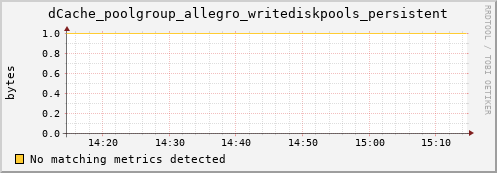 dCache_poolgroup_allegro_writediskpools_persistent

RRDTOOL / TOBI OETIKER

bytes

1.0
0.8
0.6
0.4
0.2
0.0

14:20 14:30 14:40 14:50 15:00 15:10

No matching metrics detected